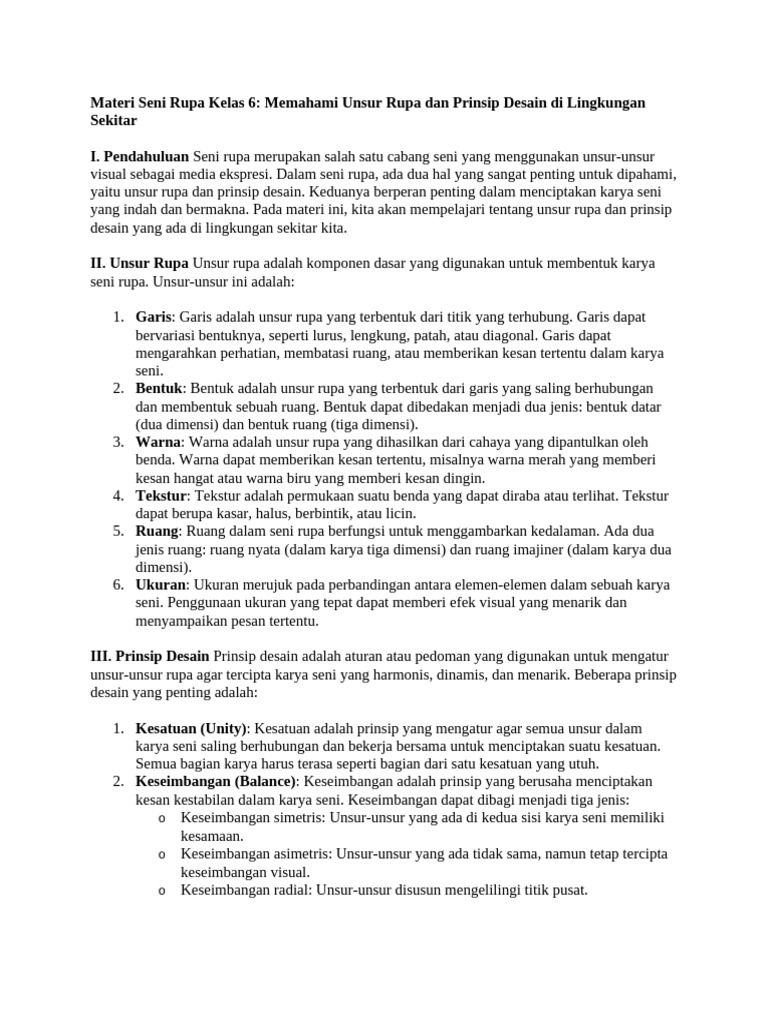 Materi Seni Rupa Kelas 6: Memahami Unsur Rupa dan Prinsip Desain di Lingkungan Sekitar

I. Pendahuluan Seni rupa merupakan salah satu cabang seni yang menggunakan unsur-unsur visual sebagai media ekspresi. Dalam seni rupa, ada dua hal yang sangat penting untuk dipahami, yaitu unsur rupa dan prinsip desain. Keduanya berperan penting dalam menciptakan karya seni yang indah dan bermakna. Pada materi ini, kita akan mempelajari tentang unsur rupa dan prinsip desain yang ada di lingkungan sekitar kita.

II. Unsur Rupa Unsur rupa adalah komponen dasar yang digunakan untuk membentuk karya seni rupa. Unsur-unsur ini adalah:

1. Garis: Garis adalah unsur rupa yang terbentuk dari titik yang terhubung. Garis dapat bervariasi bentuknya, seperti lurus, lengkung, patah, atau diagonal. Garis dapat mengarahkan perhatian, membatasi ruang, atau memberikan kesan tertentu dalam karya seni.
2. Bentuk: Bentuk adalah unsur rupa yang terbentuk dari garis yang saling berhubungan dan membentuk sebuah ruang. Bentuk dapat dibedakan menjadi dua jenis: bentuk datar (dua dimensi) dan bentuk ruang (tiga dimensi).
3. Warna: Warna adalah unsur rupa yang dihasilkan dari cahaya yang dipantulkan oleh benda. Warna dapat memberikan kesan tertentu, misalnya warna merah yang memberi kesan hangat atau warna biru yang memberi kesan dingin.
4. Tekstur: Tekstur adalah permukaan suatu benda yang dapat diraba atau terlihat. Tekstur dapat berupa kasar, halus, berbintik, atau licin.
5. Ruang: Ruang dalam seni rupa berfungsi untuk menggambarkan kedalaman. Ada dua jenis ruang: ruang nyata (dalam karya tiga dimensi) dan ruang imajiner (dalam karya dua dimensi).
6. Ukuran: Ukuran merujuk pada perbandingan antara elemen-elemen dalam sebuah karya seni. Penggunaan ukuran yang tepat dapat memberi efek visual yang menarik dan menyampaikan pesan tertentu.

III. Prinsip Desain Prinsip desain adalah aturan atau pedoman yang digunakan untuk mengatur unsur-unsur rupa agar tercipta karya seni yang harmonis, dinamis, dan menarik. Beberapa prinsip desain yang penting adalah:

1. Kesatuan (Unity): Kesatuan adalah prinsip yang mengatur agar semua unsur dalam karya seni saling berhubungan dan bekerja bersama untuk menciptakan suatu kesatuan. Semua bagian karya harus terasa seperti bagian dari satu kesatuan yang utuh.
2. Keseimbangan (Balance): Keseimbangan adalah prinsip yang berusaha menciptakan kesan kestabilan dalam karya seni. Keseimbangan dapat dibagi menjadi tiga jenis:
   o Keseimbangan simetris: Unsur-unsur yang ada di kedua sisi karya seni memiliki kesamaan.
   o Keseimbangan asimetris: Unsur-unsur yang ada tidak sama, namun tetap tercipta keseimbangan visual.
   o Keseimbangan radial: Unsur-unsur disusun mengelilingi titik pusat.